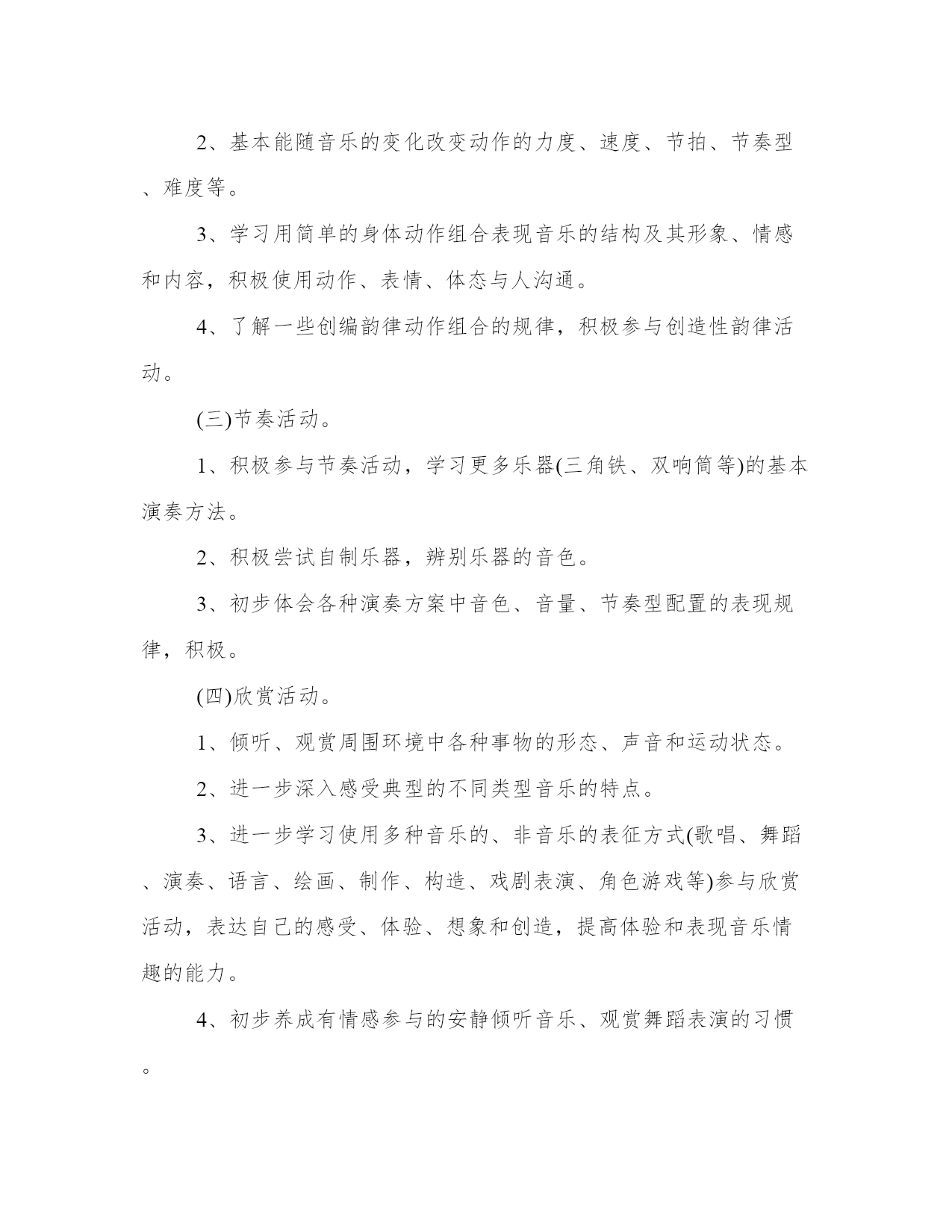 2、基本能随音乐的变化改变动作的力度、速度、节拍、节奏型、难度等。

3、学习用简单的身体动作组合表现音乐的结构及其形象、情感和内容，积极使用动作、表情、体态与人沟通。

4、了解一些创编韵律动作组合的规律，积极参与创造性韵律活动。

(三)节奏活动。

1、积极参与节奏活动，学习更多乐器(三角铁、双响筒等)的基本演奏方法。

2、积极尝试自制乐器，辨别乐器的音色。

3、初步体会各种演奏方案中音色、音量、节奏型配置的表现规律，积极。

(四)欣赏活动。

1、倾听、观赏周围环境中各种事物的形态、声音和运动状态。

2、进一步深入感受典型的不同类型音乐的特点。

3、进一步学习使用多种音乐的、非音乐的表征方式(歌唱、舞蹈、演奏、语言、绘画、制作、构造、戏剧表演、角色游戏等)参与欣赏活动，表达自己的感受、体验、想象和创造，提高体验和表现音乐情趣的能力。

4、初步养成有情感参与的安静倾听音乐、观赏舞蹈表演的习惯。